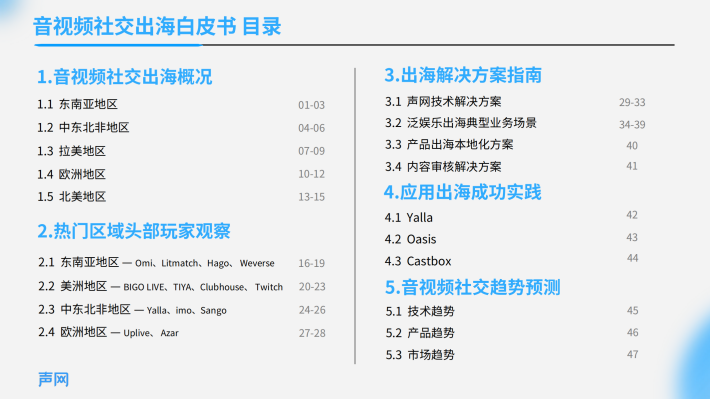 音视频社交出海白皮书 目录

1.音视频社交出海概况

1.1 东南亚地区 01-03

1.2 中东北非地区 04-06

1.3 拉美地区 07-09

1.4 欧洲地区 10-12

1.5 北美地区 13-15

2.热门区域头部玩家观察

2.1 东南亚地区 — Omi、Litmatch、Hago、Weverse 16-19

2.2 美洲地区 — BIGO LIVE、TIYA、Clubhouse、Twitch 20-23

2.3 中东北非地区 — Yalla、imo、Sango 24-26

2.4 欧洲地区 — Uplive、Azar 27-28

3.出海解决方案指南

3.1 声网技术解决方案 29-33

3.2 泛娱乐出海典型业务场景 34-39

3.3 产品出海本地化方案 40

3.4 内容审核解决方案 41

4.应用出海成功实践

4.1 Yalla 42

4.2 Oasis 43

4.3 Castbox 44

5.音视频社交趋势预测

5.1 技术趋势 45

5.2 产品趋势 46

5.3 市场趋势 47

声网